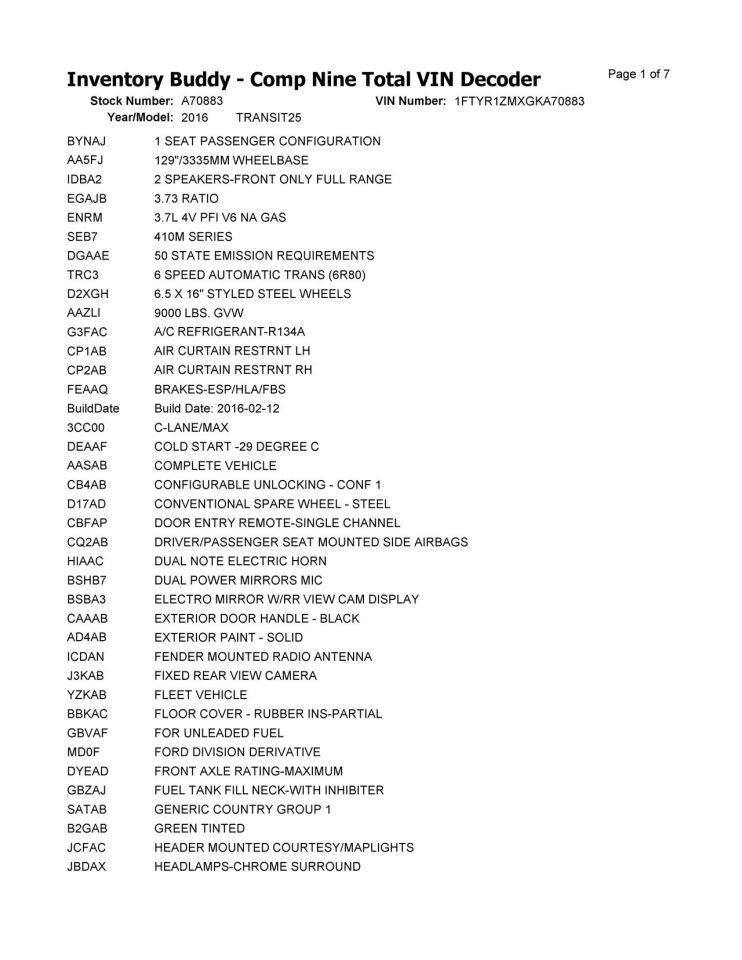 Inventory Buddy - Comp Nine Total VIN Decoder

Page 1 of 7

Stock Number: A70883 VIN Number: 1FTYR1ZMXGKA70883
Year/Model: 2016 TRANSIT25

| | |
|---|---|
| BYNAJ | 1 SEAT PASSENGER CONFIGURATION |
| AA5FJ | 129"/3335MM WHEELBASE |
| IDBA2 | 2 SPEAKERS-FRONT ONLY FULL RANGE |
| EGAJB | 3.73 RATIO |
| ENRM | 3.7L 4V PFI V6 NA GAS |
| SEB7 | 410M SERIES |
| DGAAE | 50 STATE EMISSION REQUIREMENTS |
| TRC3 | 6 SPEED AUTOMATIC TRANS (6R80) |
| D2XGH | 6.5 X 16" STYLED STEEL WHEELS |
| AAZLI | 9000 LBS. GVW |
| G3FAC | A/C REFRIGERANT-R134A |
| CP1AB | AIR CURTAIN RESTRNT LH |
| CP2AB | AIR CURTAIN RESTRNT RH |
| FEAAQ | BRAKES-ESP/HLA/FBS |
| BuildDate | Build Date: 2016-02-12 |
| 3CC00 | C-LANE/MAX |
| DEAAF | COLD START -29 DEGREE C |
| AASAB | COMPLETE VEHICLE |
| CB4AB | CONFIGURABLE UNLOCKING - CONF 1 |
| D17AD | CONVENTIONAL SPARE WHEEL - STEEL |
| CBFAP | DOOR ENTRY REMOTE-SINGLE CHANNEL |
| CQ2AB | DRIVER/PASSENGER SEAT MOUNTED SIDE AIRBAGS |
| HIAAC | DUAL NOTE ELECTRIC HORN |
| BSHB7 | DUAL POWER MIRRORS MIC |
| BSBA3 | ELECTRO MIRROR W/RR VIEW CAM DISPLAY |
| CAAAB | EXTERIOR DOOR HANDLE - BLACK |
| AD4AB | EXTERIOR PAINT - SOLID |
| ICDAN | FENDER MOUNTED RADIO ANTENNA |
| J3KAB | FIXED REAR VIEW CAMERA |
| YZKAB | FLEET VEHICLE |
| BBKAC | FLOOR COVER - RUBBER INS-PARTIAL |
| GBVAF | FOR UNLEADED FUEL |
| MD0F | FORD DIVISION DERIVATIVE |
| DYEAD | FRONT AXLE RATING-MAXIMUM |
| GBZAJ | FUEL TANK FILL NECK-WITH INHIBITER |
| SATAB | GENERIC COUNTRY GROUP 1 |
| B2GAB | GREEN TINTED |
| JCFAC | HEADER MOUNTED COURTESY/MAPLIGHTS |
| JBDAX | HEADLAMPS-CHROME SURROUND |